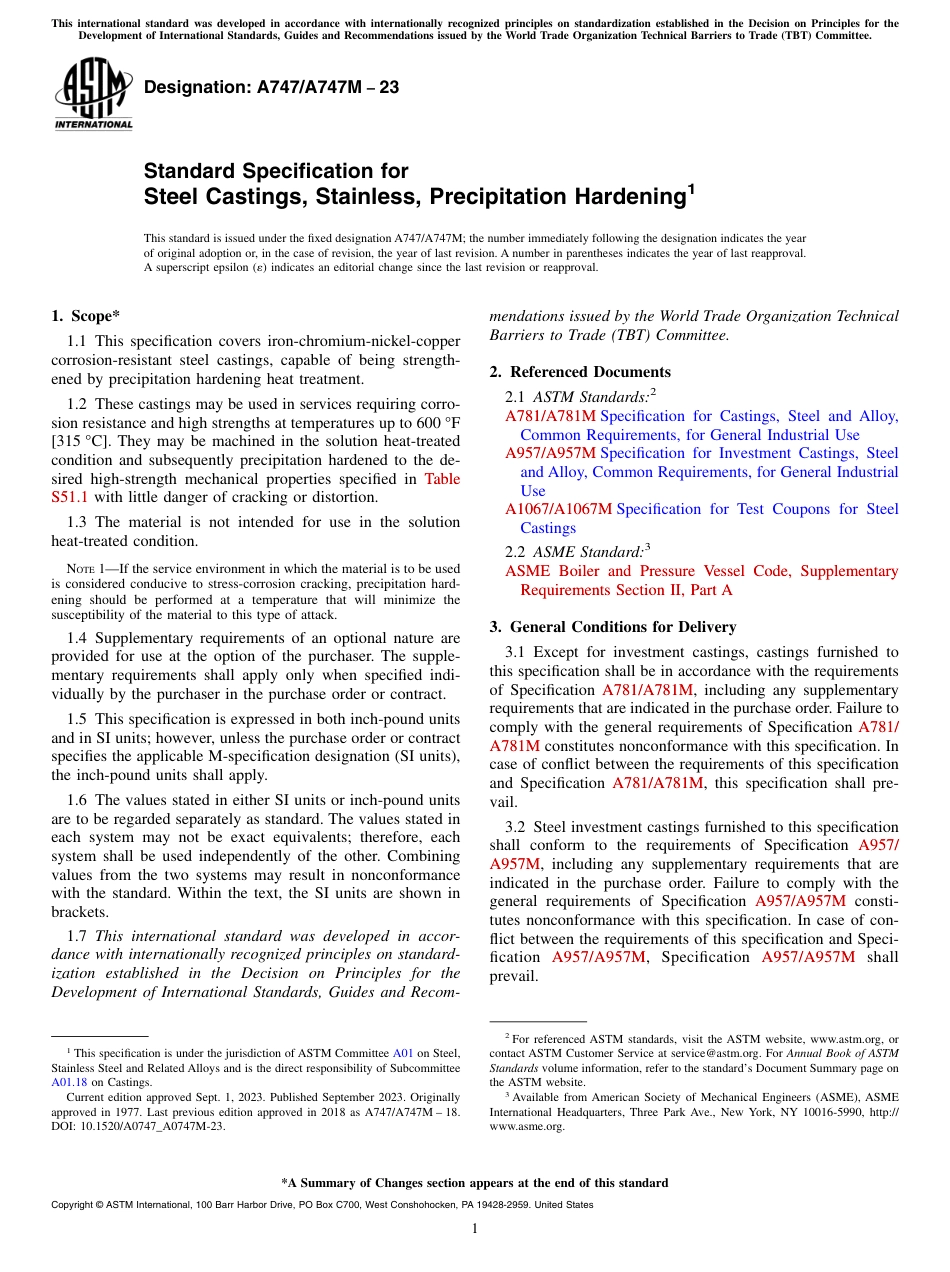 This international standard was developed in accordance with internationally recognized principles on standardization established in the Decision on Principles for the Development of International Standards, Guides and Recommendations issued by the World Trade Organization Technical Barriers to Trade (TBT) Committee.

ASTM INTERNATIONAL

Designation: A747/A747M – 23

Standard Specification for Steel Castings, Stainless, Precipitation Hardening$^1$

This standard is issued under the fixed designation A747/A747M; the number immediately following the designation indicates the year of original adoption or, in the case of revision, the year of last revision. A number in parentheses indicates the year of last reapproval. A superscript epsilon (ε) indicates an editorial change since the last revision or reapproval.

1. Scope*

1.1 This specification covers iron-chromium-nickel-copper corrosion-resistant steel castings, capable of being strengthened by precipitation hardening heat treatment.

1.2 These castings may be used in services requiring corrosion resistance and high strengths at temperatures up to 600 °F [315 °C]. They may be machined in the solution heat-treated condition and subsequently precipitation hardened to the desired high-strength mechanical properties specified in Table S51.1 with little danger of cracking or distortion.

1.3 The material is not intended for use in the solution heat-treated condition.

NOTE 1—If the service environment in which the material is to be used is considered conducive to stress-corrosion cracking, precipitation hardening should be performed at a temperature that will minimize the susceptibility of the material to this type of attack.

1.4 Supplementary requirements of an optional nature are provided for use at the option of the purchaser. The supplementary requirements shall apply only when specified individually by the purchaser in the purchase order or contract.

1.5 This specification is expressed in both inch-pound units and in SI units; however, unless the purchase order or contract specifies the applicable M-specification designation (SI units), the inch-pound units shall apply.

1.6 The values stated in either SI units or inch-pound units are to be regarded separately as standard. The values stated in each system may not be exact equivalents; therefore, each system shall be used independently of the other. Combining values from the two systems may result in nonconformance with the standard. Within the text, the SI units are shown in brackets.

1.7 This international standard was developed in accordance with internationally recognized principles on standardization established in the Decision on Principles for the Development of International Standards, Guides and Recommendations issued by the World Trade Organization Technical Barriers to Trade (TBT) Committee.

2. Referenced Documents

2.1 ASTM Standards:$^2$
A781/A781M Specification for Castings, Steel and Alloy, Common Requirements, for General Industrial Use
A957/A957M Specification for Investment Castings, Steel and Alloy, Common Requirements, for General Industrial Use
A1067/A1067M Specification for Test Coupons for Steel Castings

2.2 ASME Standard:$^3$
ASME Boiler and Pressure Vessel Code, Supplementary Requirements Section II, Part A

3. General Conditions for Delivery

3.1 Except for investment castings, castings furnished to this specification shall be in accordance with the requirements of Specification A781/A781M, including any supplementary requirements that are indicated in the purchase order. Failure to comply with the general requirements of Specification A781/A781M constitutes nonconformance with this specification. In case of conflict between the requirements of this specification and Specification A781/A781M, this specification shall prevail.

3.2 Steel investment castings furnished to this specification shall conform to the requirements of Specification A957/A957M, including any supplementary requirements that are indicated in the purchase order. Failure to comply with the general requirements of Specification A957/A957M constitutes nonconformance with this specification. In case of conflict between the requirements of this specification and Specification A957/A957M, Specification A957/A957M shall prevail.

$^1$ This specification is under the jurisdiction of ASTM Committee A01 on Steel, Stainless Steel and Related Alloys and is the direct responsibility of Subcommittee A01.18 on Castings.
Current edition approved Sept. 1, 2023. Published September 2023. Originally approved in 1977. Last previous edition approved in 2018 as A747/A747M – 18. DOI: 10.1520/A0747_A0747M-23.

$^2$ For referenced ASTM standards, visit the ASTM website, www.astm.org, or contact ASTM Customer Service at service@astm.org. For Annual Book of ASTM Standards volume information, refer to the standard's Document Summary page on the ASTM website.
$^3$ Available from American Society of Mechanical Engineers (ASME), ASME International Headquarters, Three Park Ave., New York, NY 10016-5990, http://www.asme.org.

*A Summary of Changes section appears at the end of this standard

Copyright © ASTM International, 100 Barr Harbor Drive, PO Box C700, West Conshohocken, PA 19428-2959. United States

1